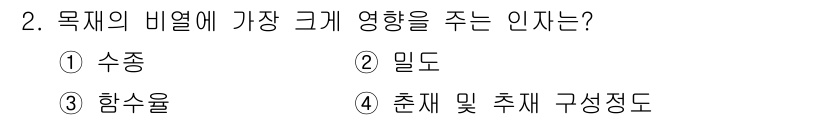 2. 목재의 비열에 가장 크게 영향을 주는 인자는?

① 수종
② 밀도
③ 함수율
④ 춘재 및 추재 구성정도